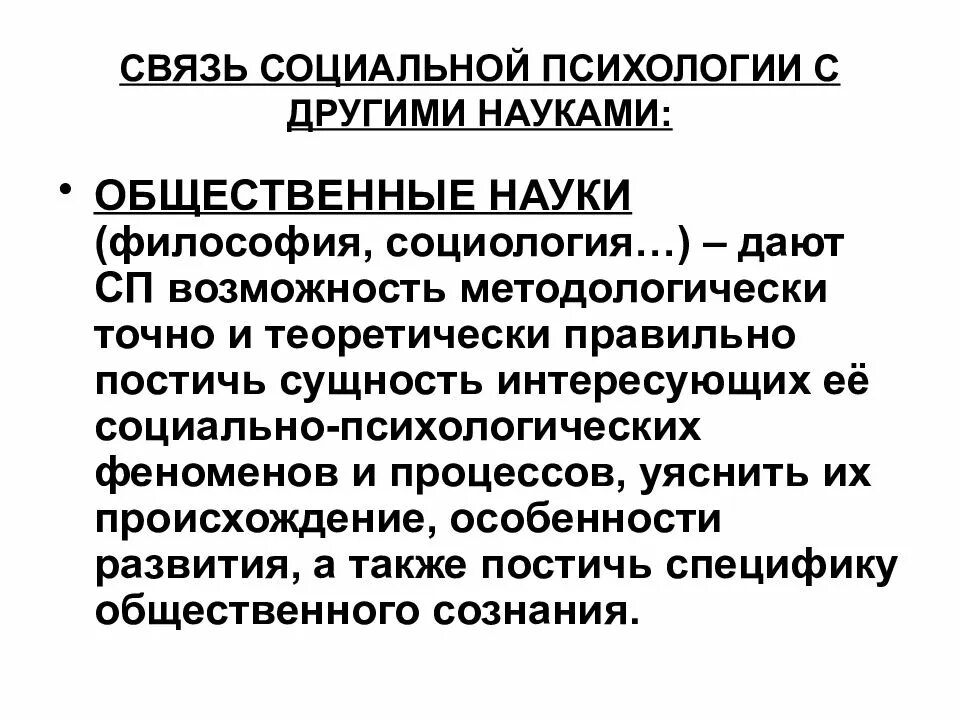 СВЯЗЬ СОЦИАЛЬНОЙ ПСИХОЛОГИИ С ДРУГИМИ НАУКАМИ:

• ОБЩЕСТВЕННЫЕ НАУКИ (философия, социология…) – дают СП возможность методологически точно и теоретически правильно постичь сущность интересующих её социально-психологических феноменов и процессов, уяснить их происхождение, особенности развития, а также постичь специфику общественного сознания.